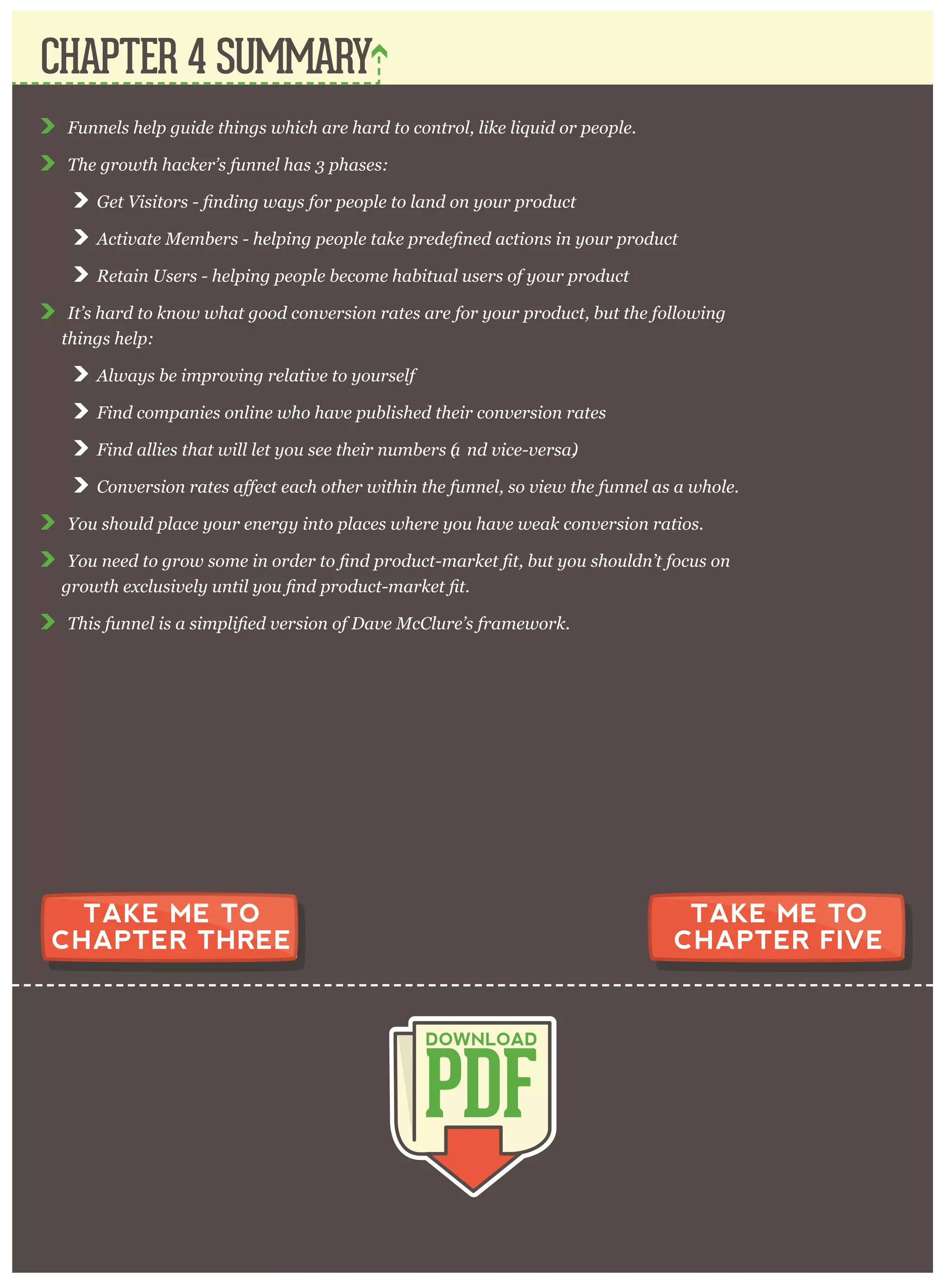 CHAPTER 4 SUMMARY

Funnels help guide things which are hard to control, like liquid or people.

The growth hacker's funnel has 3 phases:

Get Visitors - finding ways for people to land on your product

Activate Members - helping people take predefined actions in your product

Retain Users - helping people become habitual users of your product

It's hard to know what good conversion rates are for your product, but the following things help:

Always be improving relative to yourself

Find companies online who have published their conversion rates

Find allies that will let you see their numbers (a nd vice-versa)

Conversion rates affect each other within the funnel, so view the funnel as a whole.

You should place your energy into places where you have weak conversion ratios.

You need to grow some in order to find product-market fit, but you shouldn't focus on growth exclusively until you find product-market fit.

This funnel is a simplified version of Dave McClure's framework.

TAKE ME TO CHAPTER THREE

TAKE ME TO CHAPTER FIVE

DOWNLOAD PDF